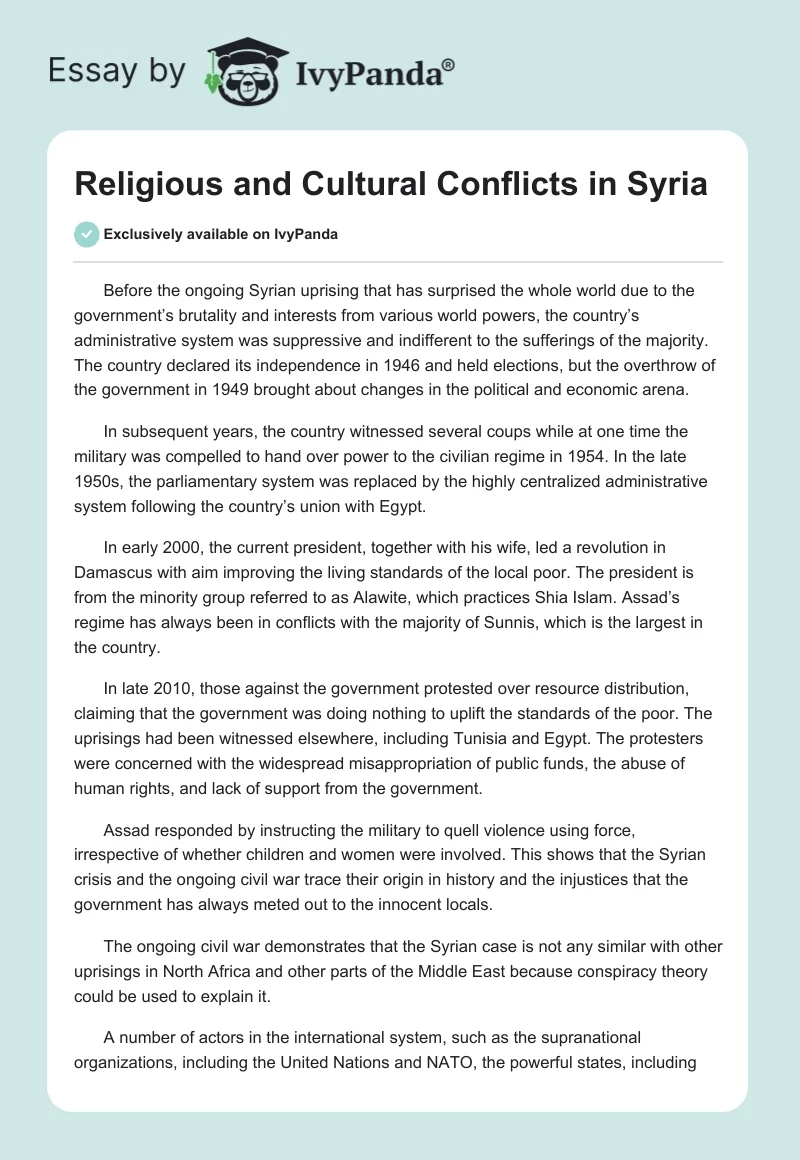 Essay by IvyPanda®

Religious and Cultural Conflicts in Syria

Exclusively available on IvyPanda

Before the ongoing Syrian uprising that has surprised the whole world due to the government's brutality and interests from various world powers, the country's administrative system was suppressive and indifferent to the sufferings of the majority. The country declared its independence in 1946 and held elections, but the overthrow of the government in 1949 brought about changes in the political and economic arena.

In subsequent years, the country witnessed several coups while at one time the military was compelled to hand over power to the civilian regime in 1954. In the late 1950s, the parliamentary system was replaced by the highly centralized administrative system following the country's union with Egypt.

In early 2000, the current president, together with his wife, led a revolution in Damascus with aim improving the living standards of the local poor. The president is from the minority group referred to as Alawite, which practices Shia Islam. Assad's regime has always been in conflicts with the majority of Sunnis, which is the largest in the country.

In late 2010, those against the government protested over resource distribution, claiming that the government was doing nothing to uplift the standards of the poor. The uprisings had been witnessed elsewhere, including Tunisia and Egypt. The protesters were concerned with the widespread misappropriation of public funds, the abuse of human rights, and lack of support from the government.

Assad responded by instructing the military to quell violence using force, irrespective of whether children and women were involved. This shows that the Syrian crisis and the ongoing civil war trace their origin in history and the injustices that the government has always meted out to the innocent locals.

The ongoing civil war demonstrates that the Syrian case is not any similar with other uprisings in North Africa and other parts of the Middle East because conspiracy theory could be used to explain it.

A number of actors in the international system, such as the supranational organizations, including the United Nations and NATO, the powerful states, including